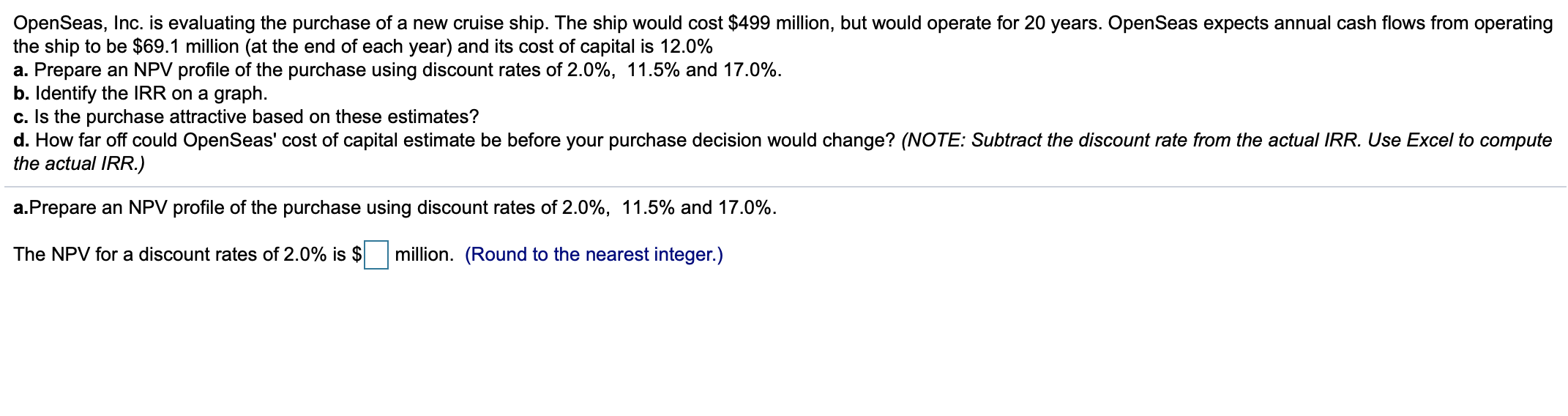 OpenSeas, Inc. is evaluating the purchase of a new cruise ship. The ship would cost \$499 million, but would operate for 20 years. OpenSeas expects annual cash flows from operating the ship to be \$69.1 million (at the end of each year) and its cost of capital is 12.0%
a. Prepare an NPV profile of the purchase using discount rates of 2.0%,  11.5% and 17.0%.
b. Identify the IRR on a graph.
c. Is the purchase attractive based on these estimates?
d. How far off could OpenSeas' cost of capital estimate be before your purchase decision would change? (NOTE: Subtract the discount rate from the actual IRR. Use Excel to compute the actual IRR.)

a.Prepare an NPV profile of the purchase using discount rates of 2.0%,  11.5% and 17.0%.

The NPV for a discount rates of 2.0% is \$ million. (Round to the nearest integer.)